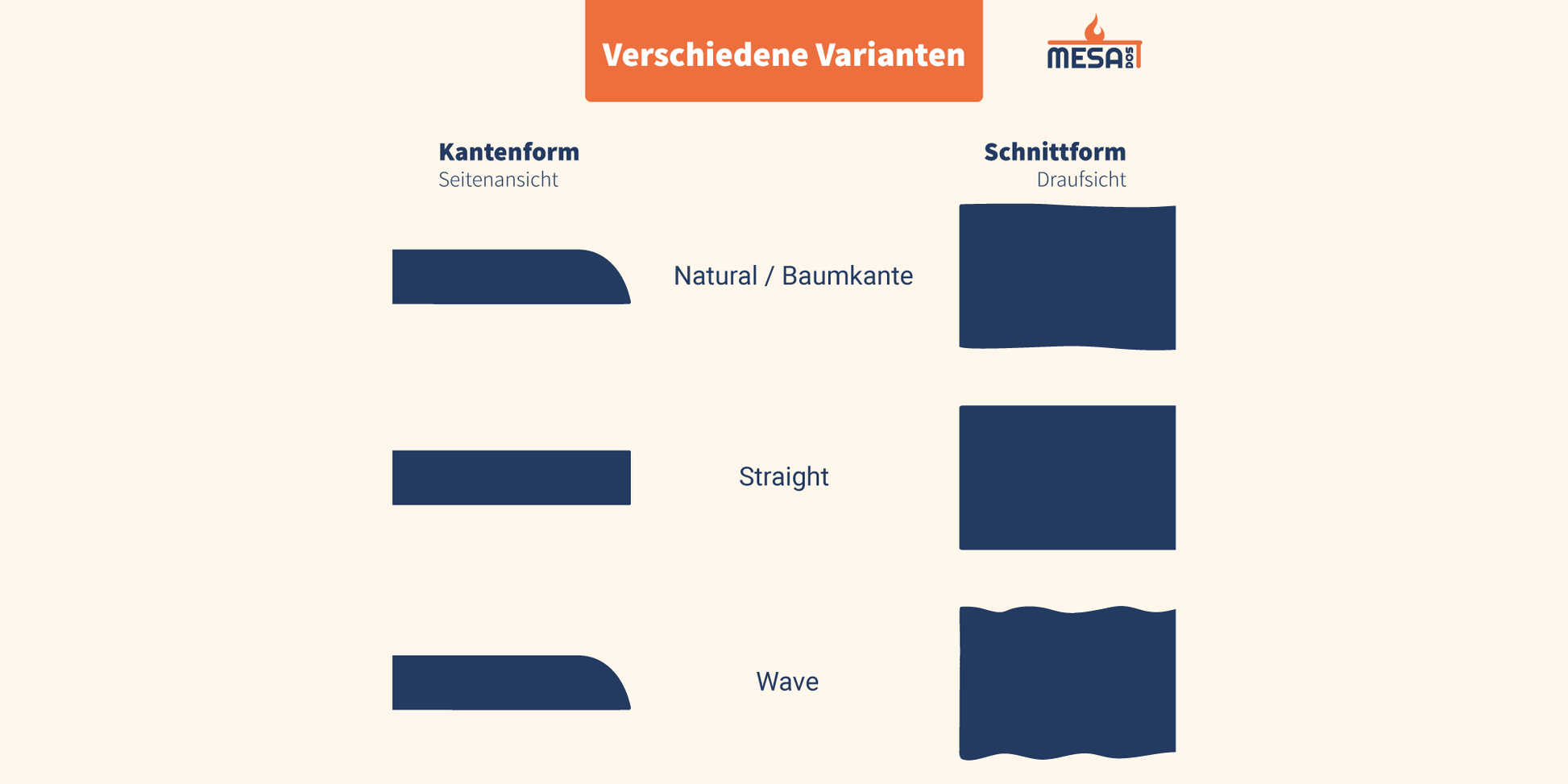 Verschiedene Varianten

MESA DOS

Kantenform
Seitenansicht

Schnittform
Draufsicht

Natural / Baumkante

Straight

Wave